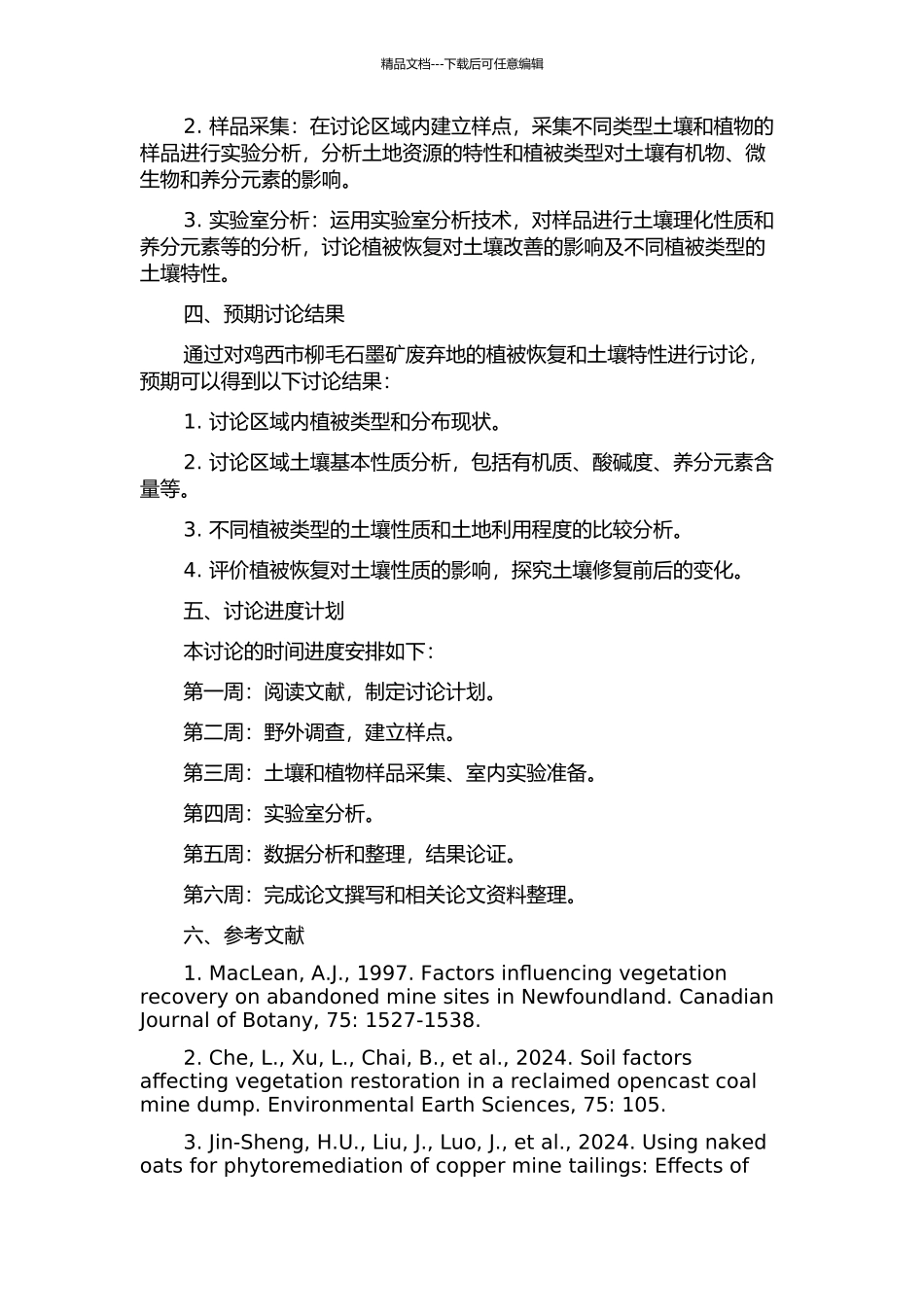 精品文档---下载后可任意编辑

2. 样品采集：在讨论区域内建立样点，采集不同类型土壤和植物的样品进行实验分析，分析土地资源的特性和植被类型对土壤有机物、微生物和养分元素的影响。

3. 实验室分析：运用实验室分析技术，对样品进行土壤理化性质和养分元素等的分析，讨论植被恢复对土壤改善的影响及不同植被类型的土壤特性。

四、预期讨论结果

通过对鸡西市柳毛石墨矿废弃地的植被恢复和土壤特性进行讨论，预期可以得到以下讨论结果：

1. 讨论区域内植被类型和分布现状。

2. 讨论区域土壤基本性质分析，包括有机质、酸碱度、养分元素含量等。

3. 不同植被类型的土壤性质和土地利用程度的比较分析。

4. 评价植被恢复对土壤性质的影响，探究土壤修复前后的变化。

五、讨论进度计划

本讨论的时间进度安排如下：

第一周：阅读文献，制定讨论计划。

第二周：野外调查，建立样点。

第三周：土壤和植物样品采集、室内实验准备。

第四周：实验室分析。

第五周：数据分析和整理，结果论证。

第六周：完成论文撰写和相关论文资料整理。

六、参考文献

1. MacLean, A.J., 1997. Factors influencing vegetation recovery on abandoned mine sites in Newfoundland. Canadian Journal of Botany, 75: 1527-1538.

2. Che, L., Xu, L., Chai, B., et al., 2024. Soil factors affecting vegetation restoration in a reclaimed opencast coal mine dump. Environmental Earth Sciences, 75: 105.

3. Jin-Sheng, H.U., Liu, J., Luo, J., et al., 2024. Using naked oats for phytoremediation of copper mine tailings: Effects of